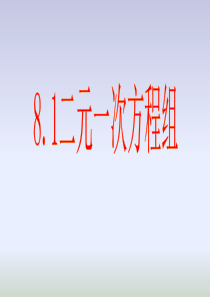 8.1二元一次方程组